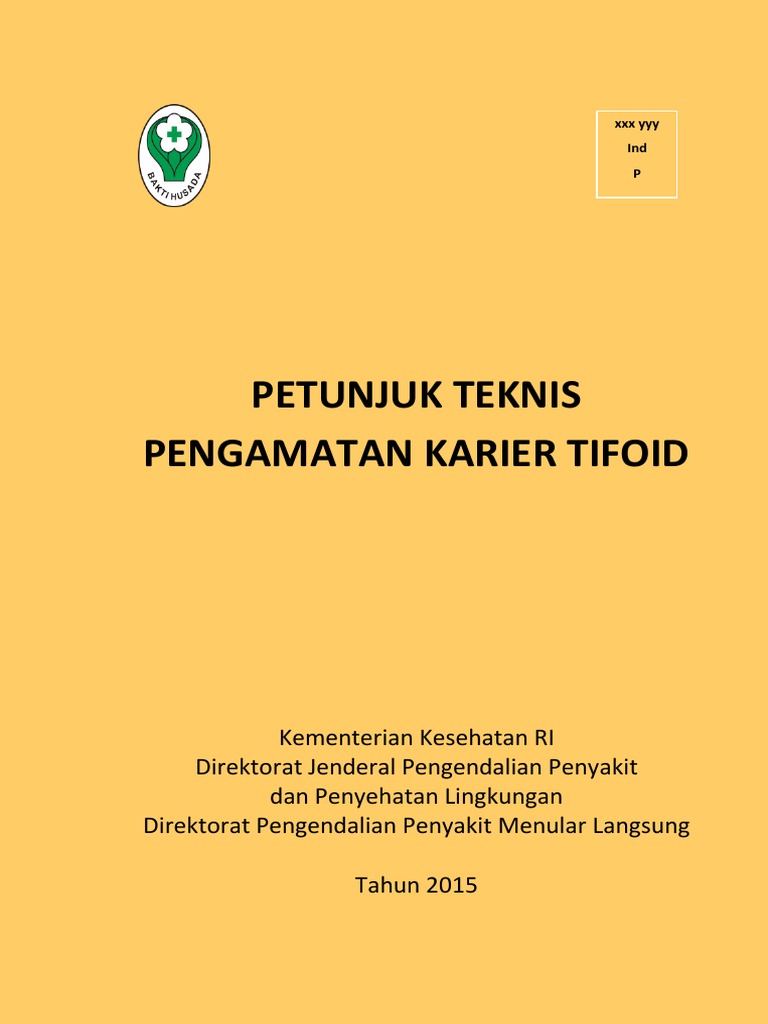 BAKTI HUSADA

xxx yyy
Ind
P

PETUNJUK TEKNIS
PENGAMATAN KARIER TIFOID

Kementerian Kesehatan RI
Direktorat Jenderal Pengendalian Penyakit
dan Penyehatan Lingkungan
Direktorat Pengendalian Penyakit Menular Langsung

Tahun 2015